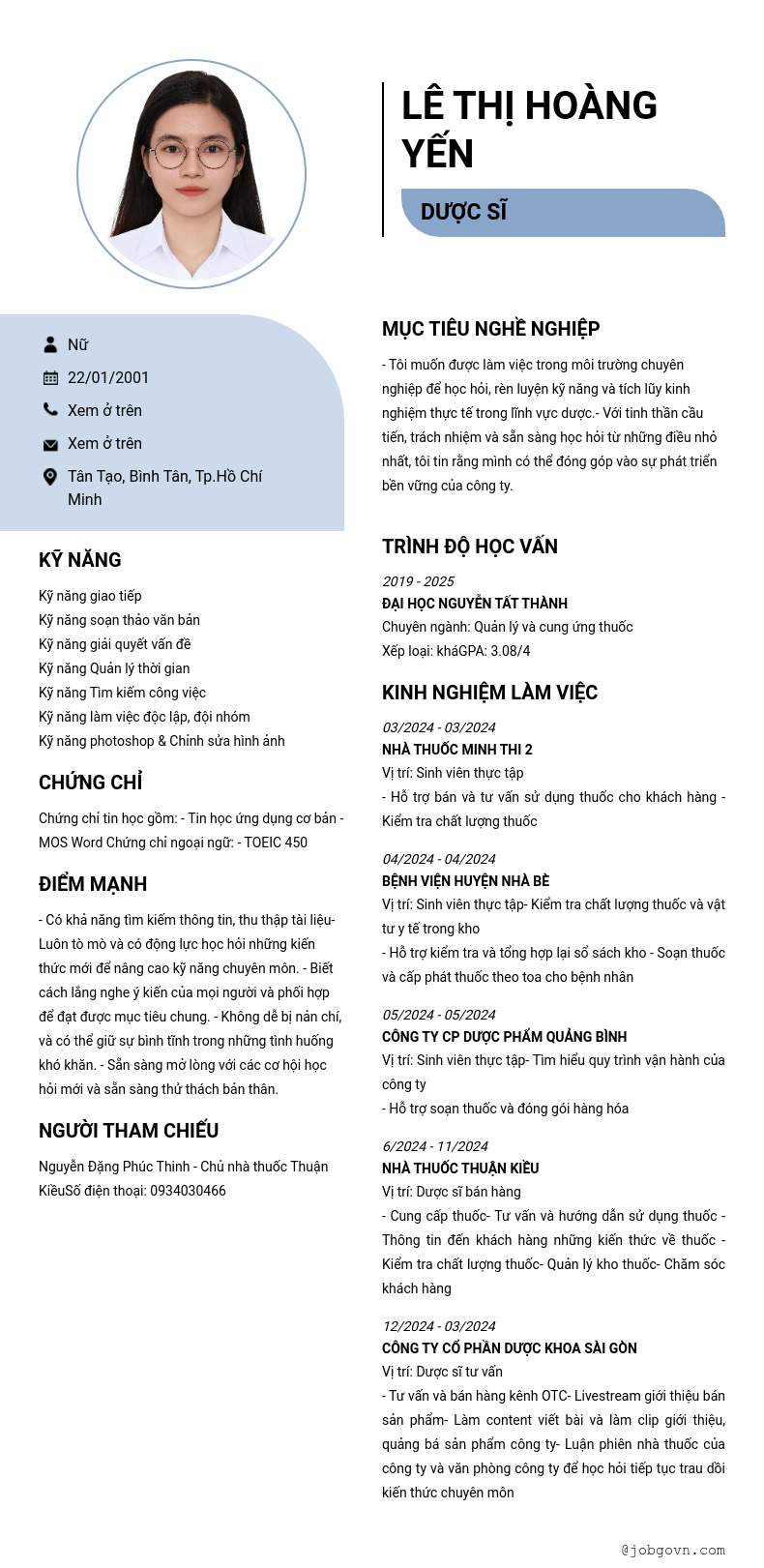 LÊ THỊ HOÀNG YẾN

DƯỢC SĨ

Nữ

22/01/2001

Xem ở trên

Xem ở trên

Tân Tạo, Bình Tân, Tp.Hồ Chí Minh

KỸ NĂNG

Kỹ năng giao tiếp
Kỹ năng soạn thảo văn bản
Kỹ năng giải quyết vấn đề
Kỹ năng Quản lý thời gian
Kỹ năng Tìm kiếm công việc
Kỹ năng làm việc độc lập, đội nhóm
Kỹ năng photoshop & Chỉnh sửa hình ảnh

CHỨNG CHỈ

Chứng chỉ tin học gồm: - Tin học ứng dụng cơ bản - MOS Word Chứng chỉ ngoại ngữ: - TOEIC 450

ĐIỂM MẠNH

- Có khả năng tìm kiếm thông tin, thu thập tài liệu- Luôn tò mò và có động lực học hỏi những kiến thức mới để nâng cao kỹ năng chuyên môn. - Biết cách lắng nghe ý kiến của mọi người và phối hợp để đạt được mục tiêu chung. - Không dễ bị nản chí, và có thể giữ sự bình tĩnh trong những tình huống khó khăn. - Sẵn sàng mở lòng với các cơ hội học hỏi mới và sẵn sàng thử thách bản thân.

NGƯỜI THAM CHIẾU

Nguyễn Đặng Phúc Thinh - Chủ nhà thuốc Thuận KiềuSố điện thoại: 0934030466

MỤC TIÊU NGHỀ NGHIỆP

- Tôi muốn được làm việc trong môi trường chuyên nghiệp để học hỏi, rèn luyện kỹ năng và tích lũy kinh nghiệm thực tế trong lĩnh vực dược.- Với tinh thần cầu tiến, trách nhiệm và sẵn sàng học hỏi từ những điều nhỏ nhất, tôi tin rằng mình có thể đóng góp vào sự phát triển bền vững của công ty.

TRÌNH ĐỘ HỌC VẤN

2019 - 2025
ĐẠI HỌC NGUYỄN TẤT THÀNH
Chuyên ngành: Quản lý và cung ứng thuốc
Xếp loại: kháGPA: 3.08/4

KINH NGHIỆM LÀM VIỆC

03/2024 - 03/2024
NHÀ THUỐC MINH THI 2
Vị trí: Sinh viên thực tập
- Hỗ trợ bán và tư vấn sử dụng thuốc cho khách hàng - Kiểm tra chất lượng thuốc

04/2024 - 04/2024
BỆNH VIỆN HUYỆN NHÀ BÈ
Vị trí: Sinh viên thực tập- Kiểm tra chất lượng thuốc và vật tư y tế trong kho
- Hỗ trợ kiểm tra và tổng hợp lại sổ sách kho - Soạn thuốc và cấp phát thuốc theo toa cho bệnh nhân

05/2024 - 05/2024
CÔNG TY CP DƯỢC PHẨM QUẢNG BÌNH
Vị trí: Sinh viên thực tập- Tìm hiểu quy trình vận hành của công ty
- Hỗ trợ soạn thuốc và đóng gói hàng hóa

6/2024 - 11/2024
NHÀ THUỐC THUẬN KIỀU
Vị trí: Dược sĩ bán hàng
- Cung cấp thuốc- Tư vấn và hướng dẫn sử dụng thuốc - Thông tin đến khách hàng những kiến thức về thuốc - Kiểm tra chất lượng thuốc- Quản lý kho thuốc- Chăm sóc khách hàng

12/2024 - 03/2024
CÔNG TY CỔ PHẦN DƯỢC KHOA SÀI GÒN
Vị trí: Dược sĩ tư vấn
- Tư vấn và bán hàng kênh OTC- Livestream giới thiệu bán sản phẩm- Làm content viết bài và làm clip giới thiệu, quảng bá sản phẩm công ty- Luận phiên nhà thuốc của công ty và văn phòng công ty để học hỏi tiếp tục trau dồi kiến thức chuyên môn

@jobgovn.com